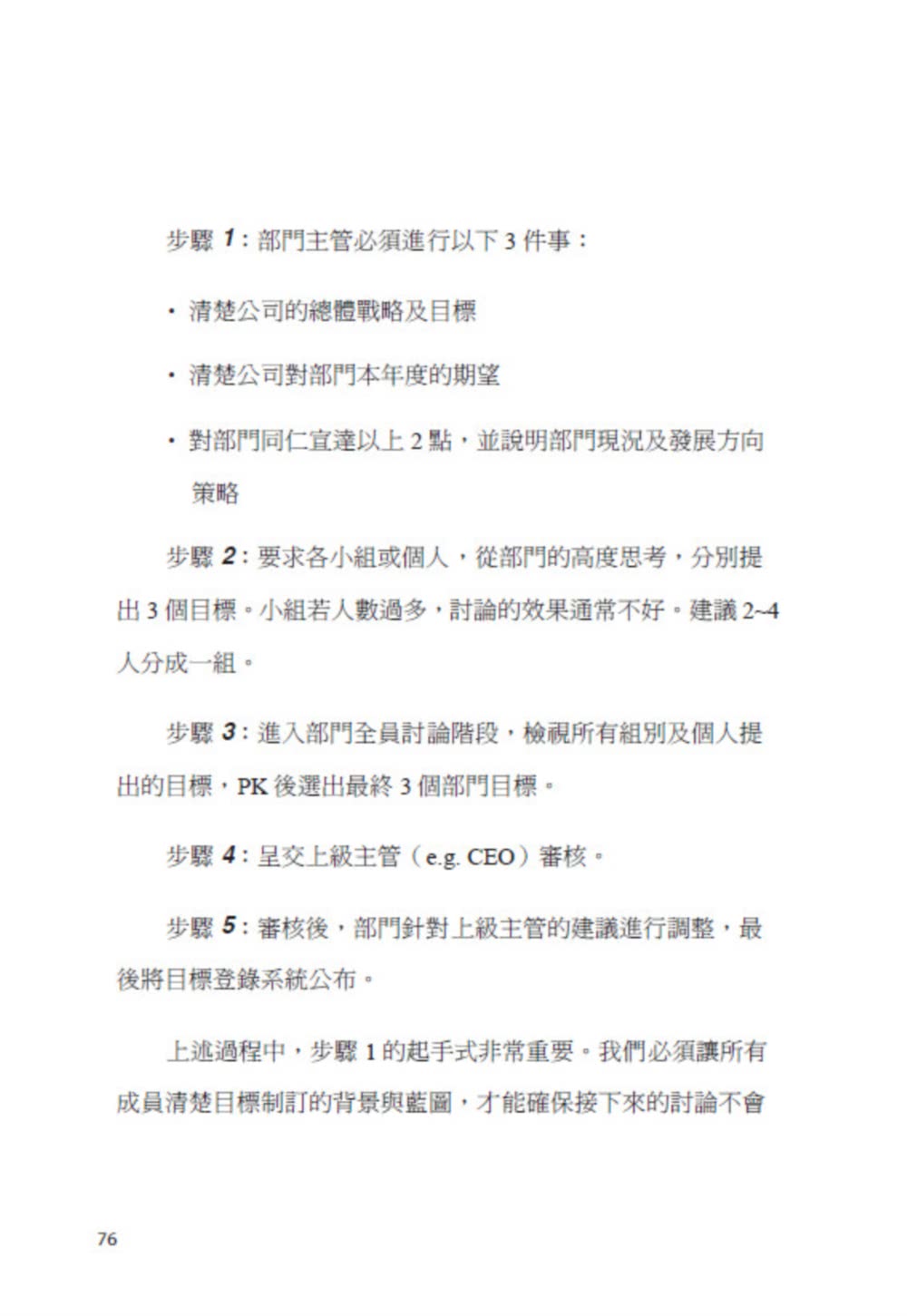 步驟 1：部門主管必須進行以下 3 件事：

・清楚公司的總體戰略及目標

・清楚公司對部門本年度的期望

・對部門同仁宣達以上 2 點，並說明部門現況及發展方向策略

步驟 2：要求各小組或個人，從部門的高度思考，分別提出 3 個目標。小組若人數過多，討論的效果通常不好。建議 2~4 人分成一組。

步驟 3：進入部門全員討論階段，檢視所有組別及個人提出的目標，PK 後選出最終 3 個部門目標。

步驟 4：呈交上級主管（e.g. CEO）審核。

步驟 5：審核後，部門針對上級主管的建議進行調整，最後將目標登錄系統公布。

上述過程中，步驟 1 的起手式非常重要。我們必須讓所有成員清楚目標制訂的背景與藍圖，才能確保接下來的討論不會

76